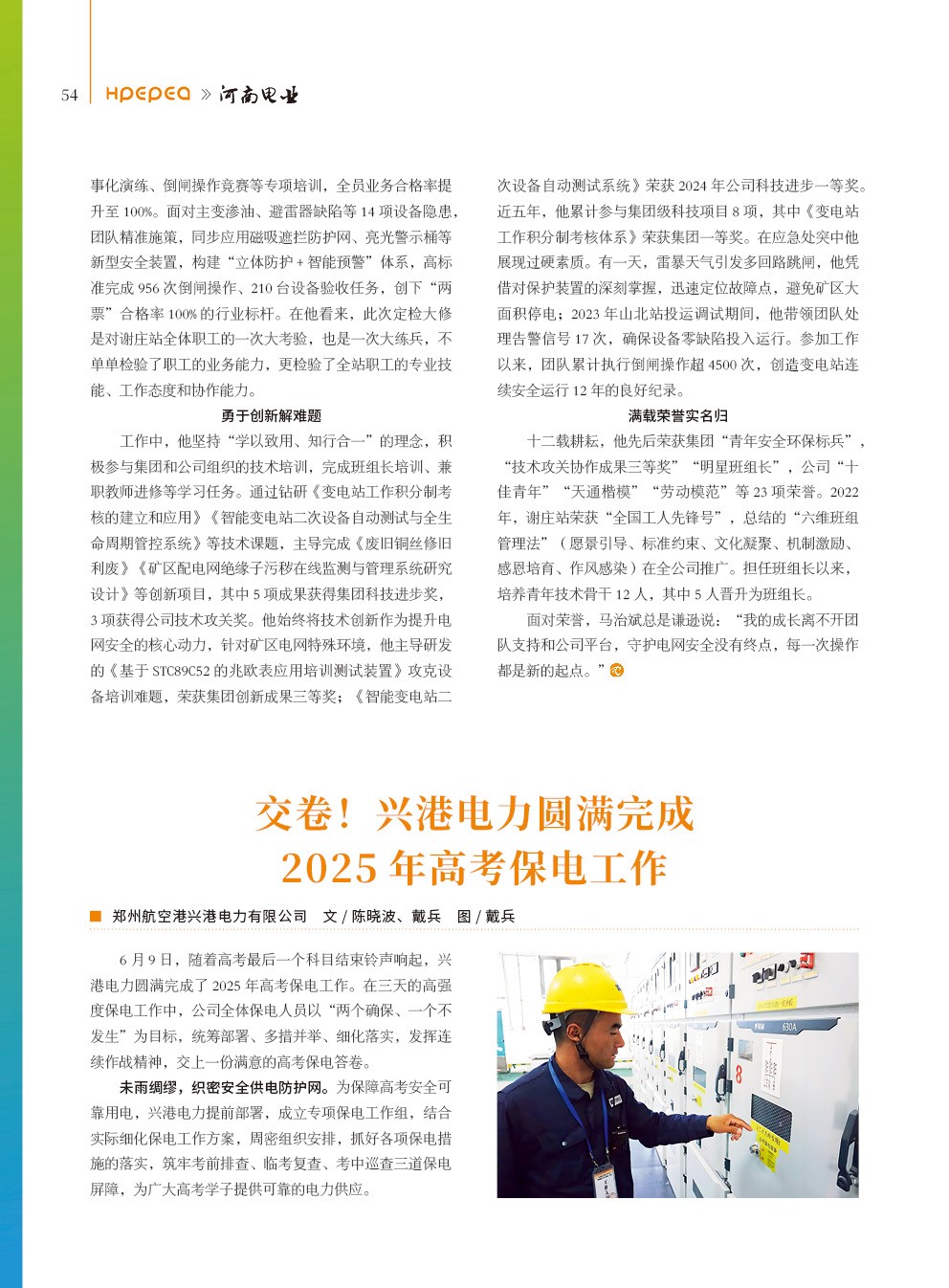 54 HPEPEA » 河南电业

事化演练、倒闸操作竞赛等专项培训，全员业务合格率提升至 100%。面对主变渗油、避雷器缺陷等 14 项设备隐患，团队精准施策，同步应用磁吸遮拦防护网、亮光警示桶等新型安全装置，构建“立体防护 + 智能预警”体系，高标准完成 956 次倒闸操作、210 台设备验收任务，创下“两票”合格率 100% 的行业标杆。在他看来，此次定检大修是对谢庄站全体职工的一次大考验，也是一次大练兵，不单单检验了职工的业务能力，更检验了全站职工的专业技能、工作态度和协作能力。

勇于创新解难题

工作中，他坚持“学以致用、知行合一”的理念，积极参与集团和公司组织的技术培训，完成班组长培训、兼职教师进修等学习任务。通过钻研《变电站工作积分制考核的建立和应用》《智能变电站二次设备自动测试与全生命周期管控系统》等技术课题，主导完成《废旧铜丝修旧利废》《矿区配电网绝缘子污秽在线监测与管理系统研究设计》等创新项目，其中 5 项成果获得集团科技进步奖，3 项获得公司技术攻关奖。他始终将技术创新作为提升电网安全的核心动力，针对矿区电网特殊环境，他主导研发的《基于 STC89C52 的兆欧表应用培训测试装置》攻克设备培训难题，荣获集团创新成果三等奖；《智能变电站二次设备自动测试系统》荣获 2024 年公司科技进步一等奖。近五年，他累计参与集团级科技项目 8 项，其中《变电站工作积分制考核体系》荣获集团一等奖。在应急处突中他展现过硬素质。有一天，雷暴天气引发多回路跳闸，他凭借对保护装置的深刻掌握，迅速定位故障点，避免矿区大面积停电；2023 年山北站投运调试期间，他带领团队处理告警信号 17 次，确保设备零缺陷投入运行。参加工作以来，团队累计执行倒闸操作超 4500 次，创造变电站连续安全运行 12 年的良好纪录。

满载荣誉实名归

十二载耕耘，他先后荣获集团“青年安全环保标兵”，“技术攻关协作成果三等奖”“明星班组长”，公司“十佳青年”“天通楷模”“劳动模范”等 23 项荣誉。2022 年，谢庄站荣获“全国工人先锋号”，总结的“六维班组管理法”（愿景引导、标准约束、文化凝聚、机制激励、感恩培育、作风感染）在全公司推广。担任班组长以来，培养青年技术骨干 12 人，其中 5 人晋升为班组长。

面对荣誉，马治斌总是谦逊说：“我的成长离不开团队支持和公司平台，守护电网安全没有终点，每一次操作都是新的起点。”

交卷！兴港电力圆满完成
2025 年高考保电工作

郑州航空港兴港电力有限公司 文 / 陈晓波、戴兵 图 / 戴兵

6 月 9 日，随着高考最后一个科目结束铃声响起，兴港电力圆满完成了 2025 年高考保电工作。在三天的高强度保电工作中，公司全体保电人员以“两个确保、一个不发生”为目标，统筹部署、多措并举、细化落实，发挥连续作战精神，交上一份满意的高考保电答卷。

未雨绸缪，织密安全供电防护网。为保障高考安全可靠用电，兴港电力提前部署，成立专项保电工作组，结合实际细化保电工作方案，周密组织安排，抓好各项保电措施的落实，筑牢考前排查、临考复查、考中巡查三道保电屏障，为广大高考学子提供可靠的电力供应。

630A